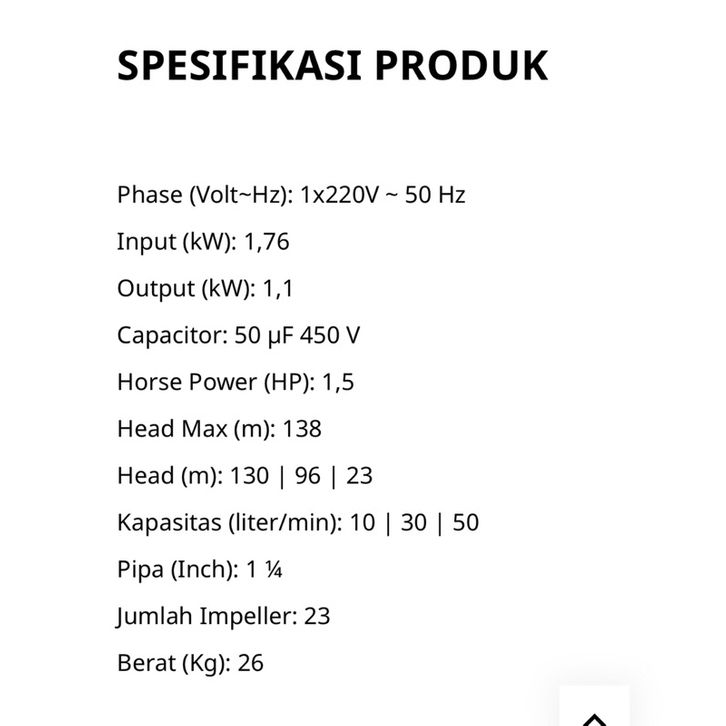 SPESIFIKASI PRODUK

Phase (Volt~Hz): 1x220V ~ 50 Hz

Input (kW): 1,76

Output (kW): 1,1

Capacitor: 50 μF 450 V

Horse Power (HP): 1,5

Head Max (m): 138

Head (m): 130 | 96 | 23

Kapasitas (liter/min): 10 | 30 | 50

Pipa (Inch): 1 ¼

Jumlah Impeller: 23

Berat (Kg): 26